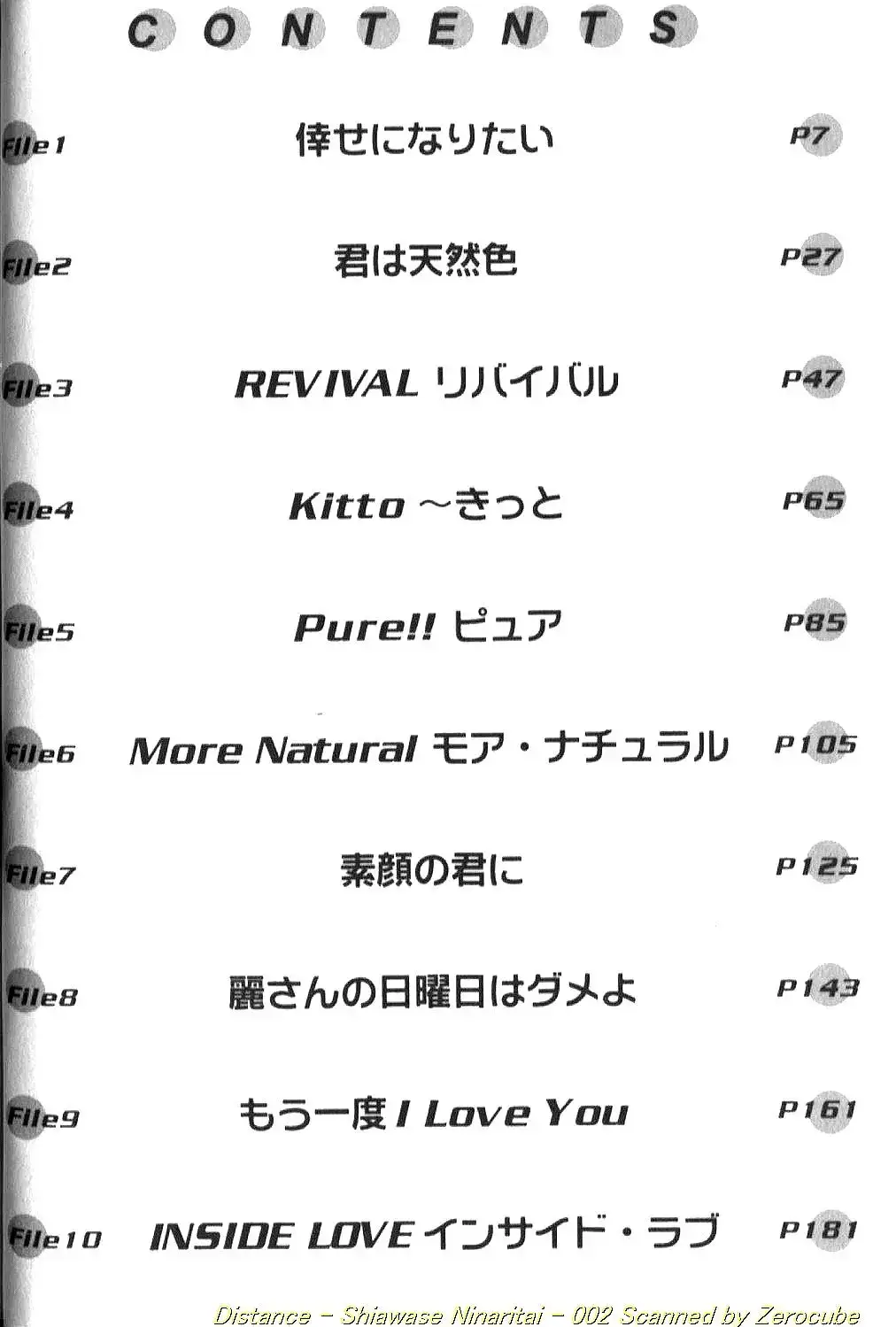 CONTENTS

File1 倖せになりたい P7

File2 君は天然色 P27

File3 REVIVAL リバイバル P47

File4 Kitto ～きっと P65

File5 Pure!! ピュア P85

File6 More Natural モア・ナチュラル P105

File7 素顔の君に P125

File8 麗さんの日曜日はダメよ P143

File9 もう一度I Love You P161

File10 INSIDE LOVE インサイド・ラブ P181

Distance - Shiawase Ninaritai - 002 Scanned by Zerocube